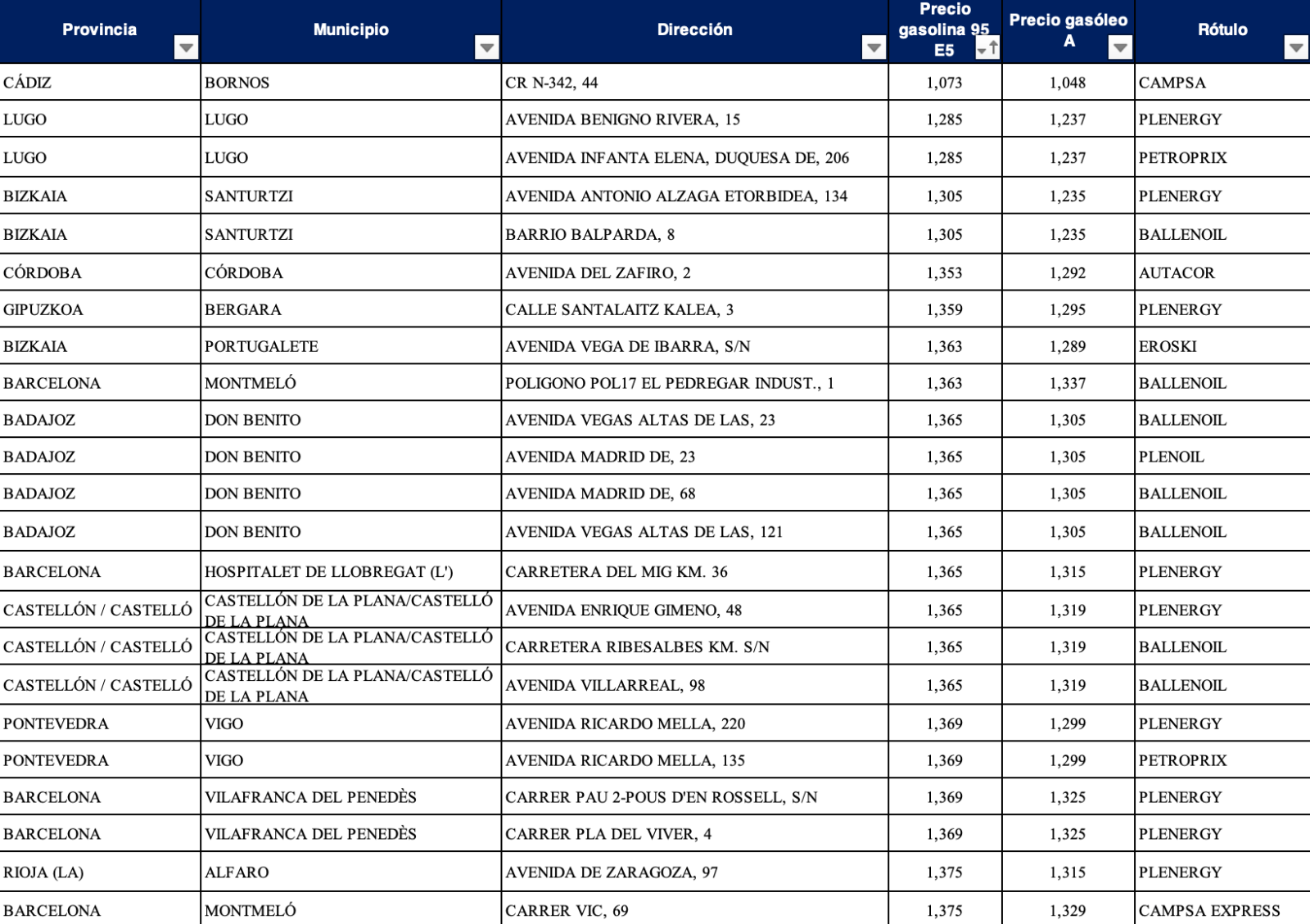 | Provincia | Municipio | Dirección | Precio gasolina 95 E5 | Precio gasóleo A | Rótulo |
|---|---|---|---|---|---|
| CÁDIZ | BORNOS | CR N-342, 44 | 1,073 | 1,048 | CAMPSA |
| LUGO | LUGO | AVENIDA BENIGNO RIVERA, 15 | 1,285 | 1,237 | PLENERGY |
| LUGO | LUGO | AVENIDA INFANTA ELENA, DUQUESA DE, 206 | 1,285 | 1,237 | PETROPRIX |
| BIZKAIA | SANTURTZI | AVENIDA ANTONIO ALZAGA ETORBIDEA, 134 | 1,305 | 1,235 | PLENERGY |
| BIZKAIA | SANTURTZI | BARRIO BALPARDA, 8 | 1,305 | 1,235 | BALLENOIL |
| CÓRDOBA | CÓRDOBA | AVENIDA DEL ZAFIRO, 2 | 1,353 | 1,292 | AUTACOR |
| GIPUZKOA | BERGARA | CALLE SANTALAITZ KALEA, 3 | 1,359 | 1,295 | PLENERGY |
| BIZKAIA | PORTUGALETE | AVENIDA VEGA DE IBARRA, S/N | 1,363 | 1,289 | EROSKI |
| BARCELONA | MONTMELÓ | POLIGONO POL17 EL PEDREGAR INDUST., 1 | 1,363 | 1,337 | BALLENOIL |
| BADAJOZ | DON BENITO | AVENIDA VEGAS ALTAS DE LAS, 23 | 1,365 | 1,305 | BALLENOIL |
| BADAJOZ | DON BENITO | AVENIDA MADRID DE, 23 | 1,365 | 1,305 | PLENOIL |
| BADAJOZ | DON BENITO | AVENIDA MADRID DE, 68 | 1,365 | 1,305 | BALLENOIL |
| BADAJOZ | DON BENITO | AVENIDA VEGAS ALTAS DE LAS, 121 | 1,365 | 1,305 | BALLENOIL |
| BARCELONA | HOSPITALET DE LLOBREGAT (L') | CARRETERA DEL MIG KM. 36 | 1,365 | 1,315 | PLENERGY |
| CASTELLÓN / CASTELLÓ | CASTELLÓN DE LA PLANA/CASTELLÓ DE LA PLANA | AVENIDA ENRIQUE GIMENO, 48 | 1,365 | 1,319 | PLENERGY |
| CASTELLÓN / CASTELLÓ | CASTELLÓN DE LA PLANA/CASTELLÓ DE LA PLANA | CARRETERA RIBESALBES KM. S/N | 1,365 | 1,319 | BALLENOIL |
| CASTELLÓN / CASTELLÓ | CASTELLÓN DE LA PLANA/CASTELLÓ DE LA PLANA | AVENIDA VILLARREAL, 98 | 1,365 | 1,319 | BALLENOIL |
| PONTEVEDRA | VIGO | AVENIDA RICARDO MELLA, 220 | 1,369 | 1,299 | PLENERGY |
| PONTEVEDRA | VIGO | AVENIDA RICARDO MELLA, 135 | 1,369 | 1,299 | PETROPRIX |
| BARCELONA | VILAFRANCA DEL PENEDÈS | CARRER PAU 2-POUS D'EN ROSSELL, S/N | 1,369 | 1,325 | PLENERGY |
| BARCELONA | VILAFRANCA DEL PENEDÈS | CARRER PLA DEL VIVER, 4 | 1,369 | 1,325 | PLENERGY |
| RIOJA (LA) | ALFARO | AVENIDA DE ZARAGOZA, 97 | 1,375 | 1,315 | PLENERGY |
| BARCELONA | MONTMELÓ | CARRER VIC, 69 | 1,375 | 1,329 | CAMPSA EXPRESS |